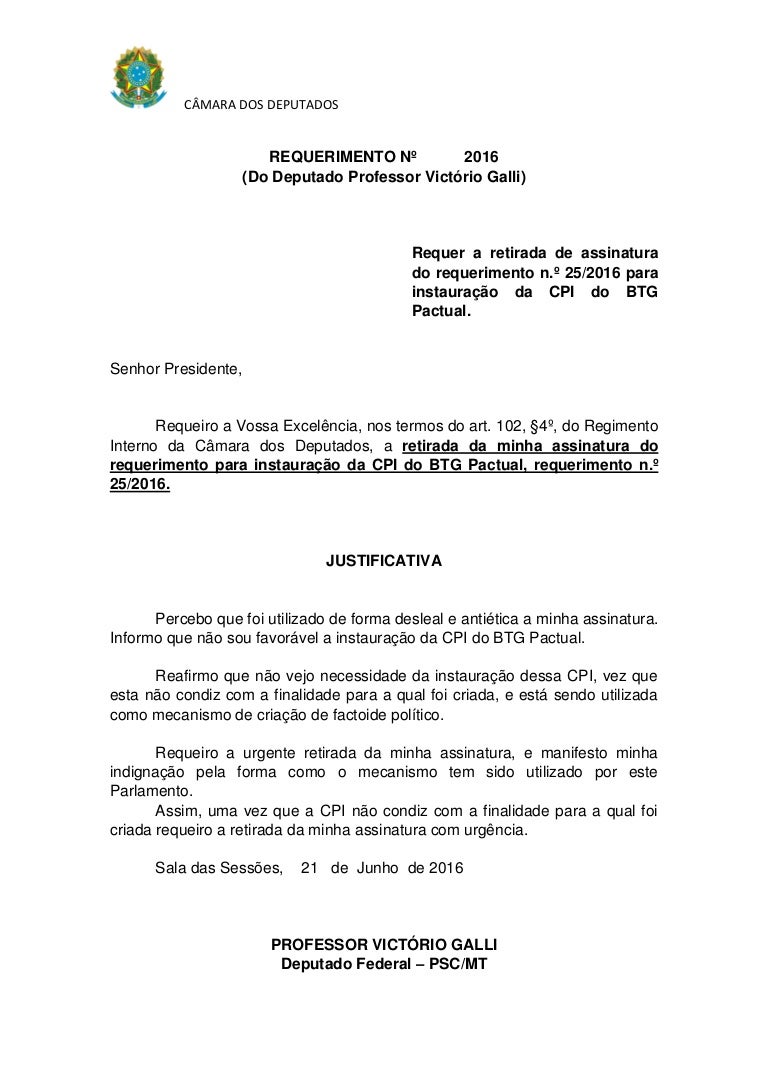 CÂMARA DOS DEPUTADOS

REQUERIMENTO Nº 2016
(Do Deputado Professor Victório Galli)

Requer a retirada de assinatura do requerimento n.º 25/2016 para instauração da CPI do BTG Pactual.

Senhor Presidente,

Requeiro a Vossa Excelência, nos termos do art. 102, §4º, do Regimento Interno da Câmara dos Deputados, a retirada da minha assinatura do requerimento para instauração da CPI do BTG Pactual, requerimento n.º 25/2016.

JUSTIFICATIVA

Percebo que foi utilizado de forma desleal e antiética a minha assinatura. Informo que não sou favorável a instauração da CPI do BTG Pactual.

Reafirmo que não vejo necessidade da instauração dessa CPI, vez que esta não condiz com a finalidade para a qual foi criada, e está sendo utilizada como mecanismo de criação de factoide político.

Requeiro a urgente retirada da minha assinatura, e manifesto minha indignação pela forma como o mecanismo tem sido utilizado por este Parlamento.
Assim, uma vez que a CPI não condiz com a finalidade para a qual foi criada requeiro a retirada da minha assinatura com urgência.

Sala das Sessões, 21 de Junho de 2016

PROFESSOR VICTÓRIO GALLI
Deputado Federal – PSC/MT